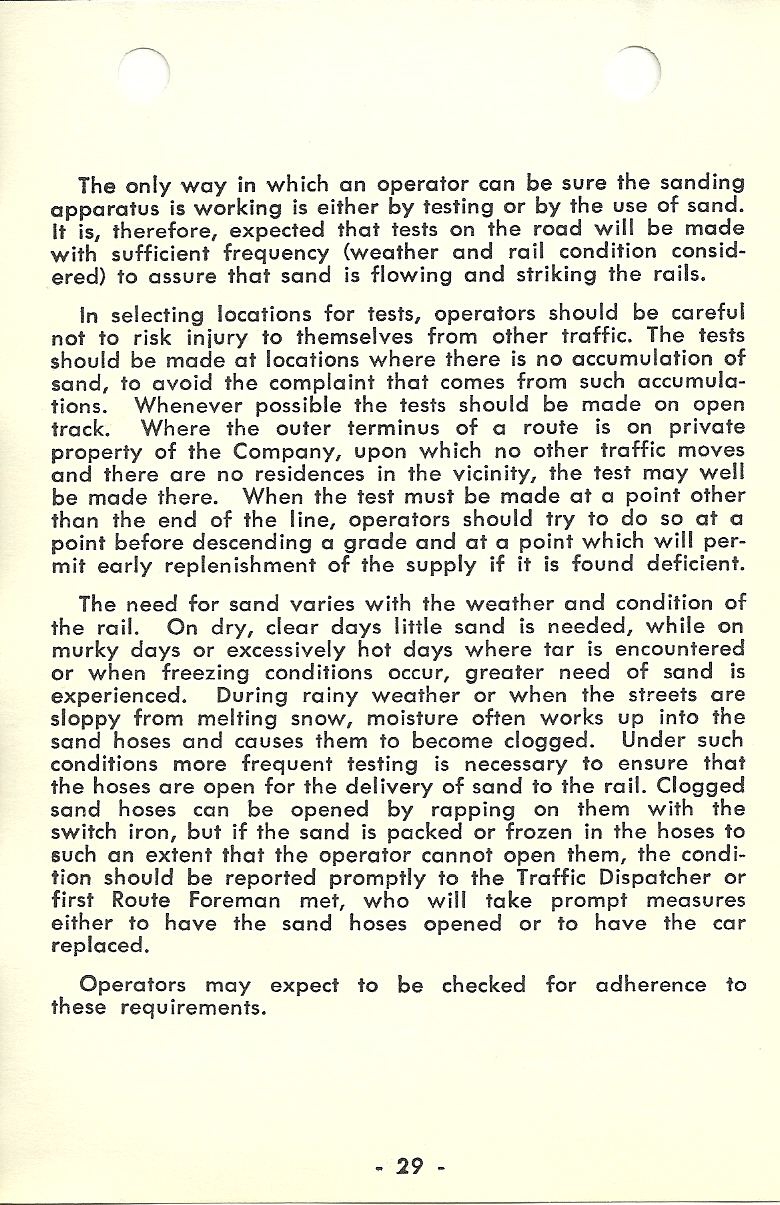 The only way in which an operator can be sure the sanding apparatus is working is either by testing or by the use of sand. It is, therefore, expected that tests on the road will be made with sufficient frequency (weather and rail condition considered) to assure that sand is flowing and striking the rails.

In selecting locations for tests, operators should be careful not to risk injury to themselves from other traffic. The tests should be made at locations where there is no accumulation of sand, to avoid the complaint that comes from such accumulations. Whenever possible the tests should be made on open track. Where the outer terminus of a route is on private property of the Company, upon which no other traffic moves and there are no residences in the vicinity, the test may well be made there. When the test must be made at a point other than the end of the line, operators should try to do so at a point before descending a grade and at a point which will permit early replenishment of the supply if it is found deficient.

The need for sand varies with the weather and condition of the rail. On dry, clear days little sand is needed, while on murky days or excessively hot days where tar is encountered or when freezing conditions occur, greater need of sand is experienced. During rainy weather or when the streets are sloppy from melting snow, moisture often works up into the sand hoses and causes them to become clogged. Under such conditions more frequent testing is necessary to ensure that the hoses are open for the delivery of sand to the rail. Clogged sand hoses can be opened by rapping on them with the switch iron, but if the sand is packed or frozen in the hoses to such an extent that the operator cannot open them, the condition should be reported promptly to the Traffic Dispatcher or first Route Foreman met, who will take prompt measures either to have the sand hoses opened or to have the car replaced.

Operators may expect to be checked for adherence to these requirements.

- 29 -